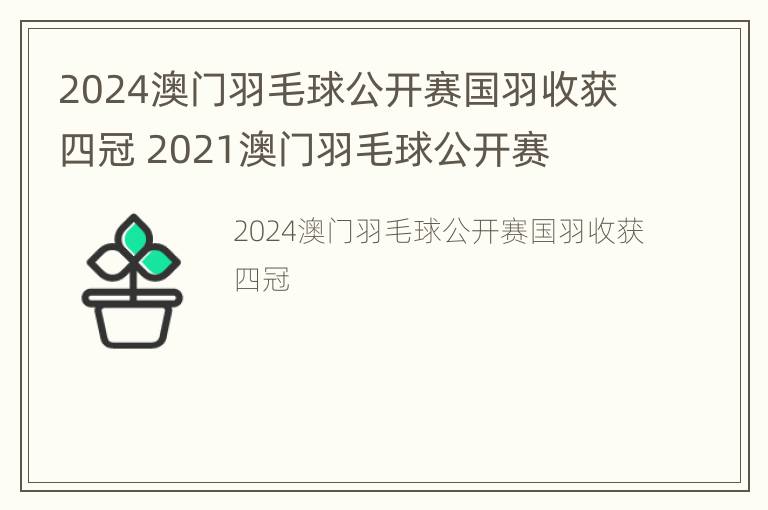 2024澳门羽毛球公开赛国羽收获四冠 2021澳门羽毛球公开赛

2024澳门羽毛球公开赛国羽收获四冠